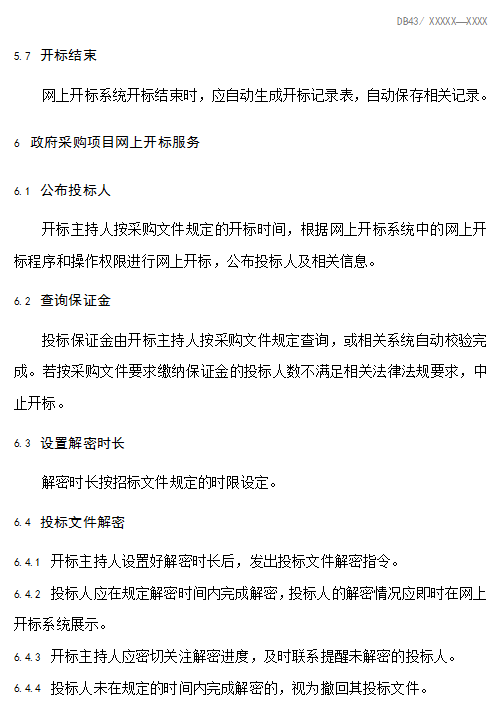 DB43/ XXXXX—XXXX

5.7 开标结束

网上开标系统开标结束时，应自动生成开标记录表，自动保存相关记录。

6 政府采购项目网上开标服务

6.1 公布投标人

开标主持人按采购文件规定的开标时间，根据网上开标系统中的网上开标程序和操作权限进行网上开标，公布投标人及相关信息。

6.2 查询保证金

投标保证金由开标主持人按采购文件规定查询，或相关系统自动校验完成。若按采购文件要求缴纳保证金的投标人数不满足相关法律法规要求，中止开标。

6.3 设置解密时长

解密时长按招标文件规定的时限设定。

6.4 投标文件解密

6.4.1 开标主持人设置好解密时长后，发出投标文件解密指令。

6.4.2 投标人应在规定解密时间内完成解密，投标人的解密情况应即时在网上开标系统展示。

6.4.3 开标主持人应密切关注解密进度，及时联系提醒未解密的投标人。

6.4.4 投标人未在规定的时间内完成解密的，视为撤回其投标文件。